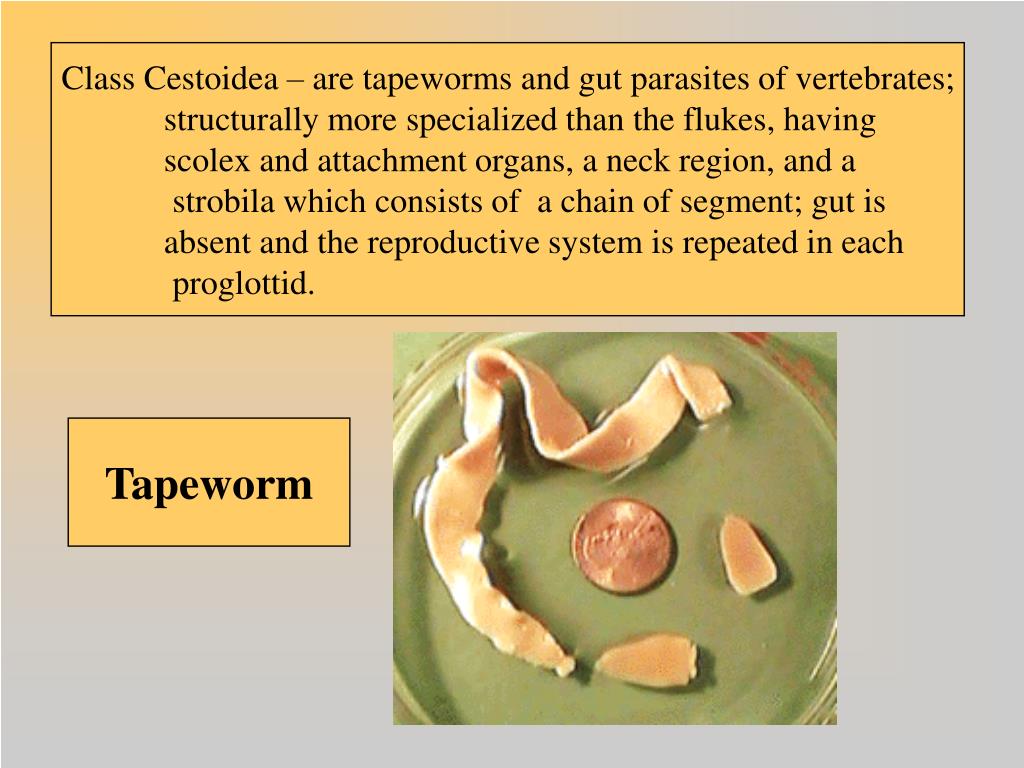 Class Cestoidea – are tapeworms and gut parasites of vertebrates; structurally more specialized than the flukes, having scolex and attachment organs, a neck region, and a strobila which consists of a chain of segment; gut is absent and the reproductive system is repeated in each proglottid.

Tapeworm